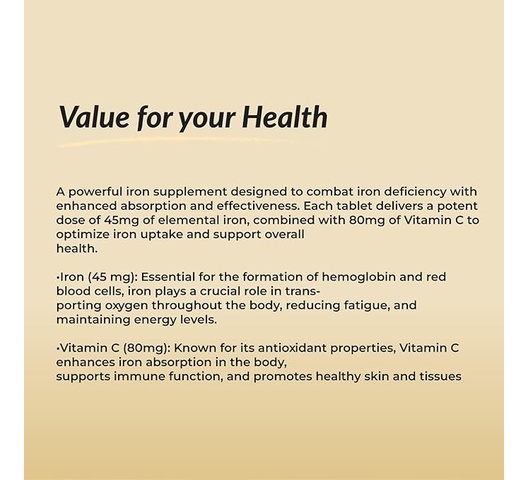 Value for your Health

A powerful iron supplement designed to combat iron deficiency with enhanced absorption and effectiveness. Each tablet delivers a potent dose of 45mg of elemental iron, combined with 80mg of Vitamin C to optimize iron uptake and support overall health.

·Iron (45 mg): Essential for the formation of hemoglobin and red blood cells, iron plays a crucial role in transporting oxygen throughout the body, reducing fatigue, and maintaining energy levels.

·Vitamin C (80mg): Known for its antioxidant properties, Vitamin C enhances iron absorption in the body, supports immune function, and promotes healthy skin and tissues